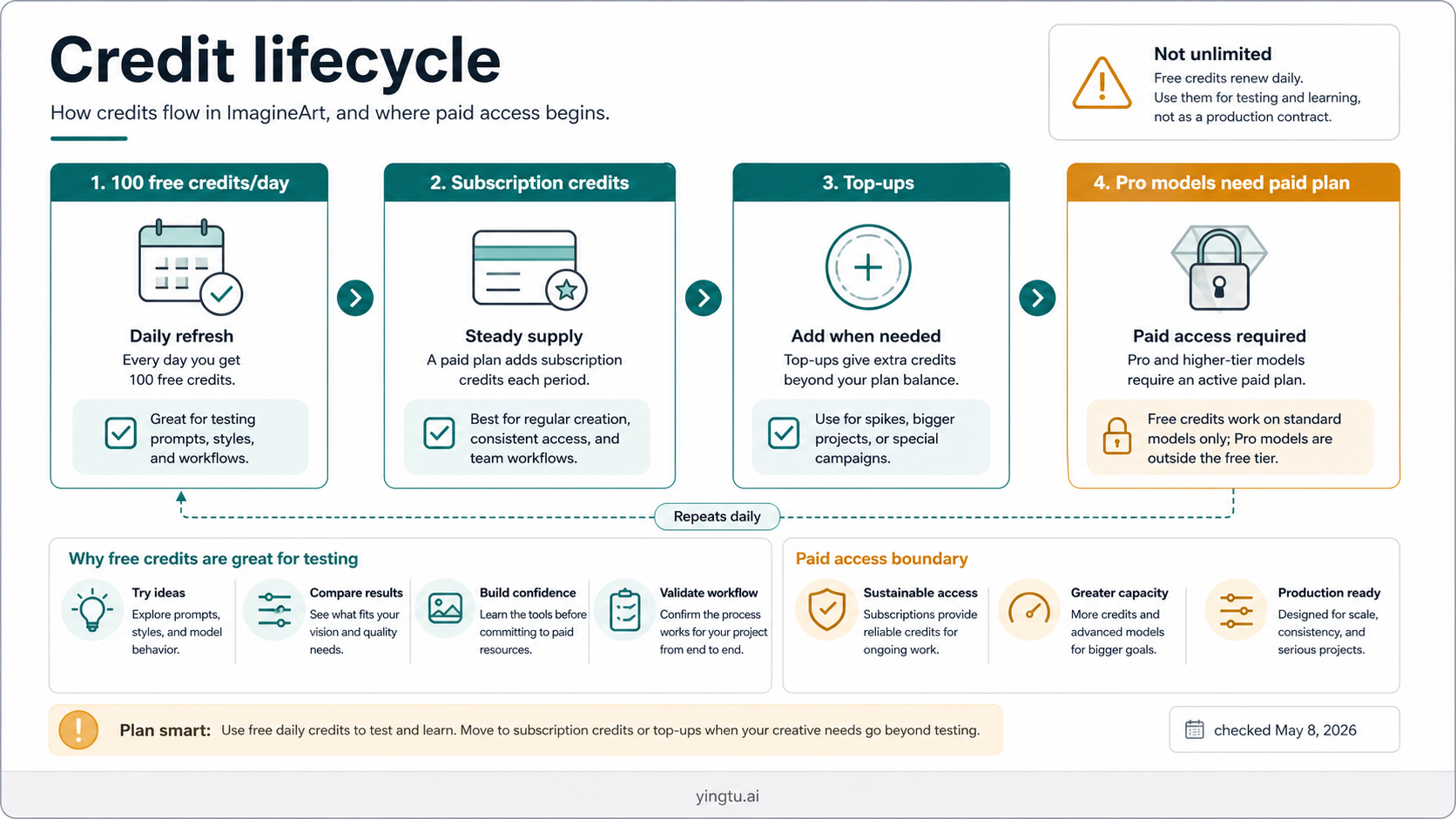 Credit lifecycle

How credits flow in ImagineArt, and where paid access begins.

Not unlimited
Free credits renew daily.
Use them for testing and learning, not as a production contract.

1. 100 free credits/day

Daily refresh
Every day you get 100 free credits.

Great for testing prompts, styles, and workflows.

2. Subscription credits

Steady supply
A paid plan adds subscription credits each period.

Best for regular creation, consistent access, and team workflows.

3. Top-ups

Add when needed
Top-ups give extra credits beyond your plan balance.

Use for spikes, bigger projects, or special campaigns.

4. Pro models need paid plan

Paid access required
Pro and higher-tier models require an active paid plan.

Free credits work on standard models only; Pro models are outside the free tier.

Repeats daily

Why free credits are great for testing

Try ideas
Explore prompts, styles, and model behavior.

Compare results
See what fits your vision and quality needs.

Build confidence
Learn the tools before committing to paid resources.

Validate workflow
Confirm the process works for your project from end to end.

Paid access boundary

Sustainable access
Subscriptions provide reliable credits for ongoing work.

Greater capacity
More credits and advanced models for bigger goals.

Production ready
Designed for scale, consistency, and serious projects.

Plan smart: Use free daily credits to test and learn. Move to subscription credits or top-ups when your creative needs go beyond testing.

checked May 8, 2026

yingtu.ai